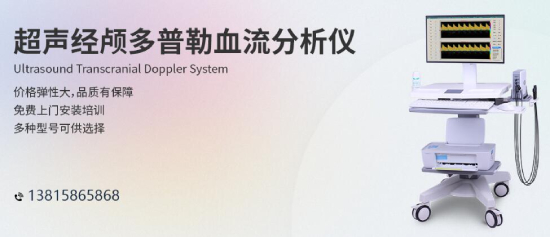 超声经颅多普勒血流分析仪
Ultrasound Transcranial Doppler System

价格弹性大,品质有保障
免费上门安装培训
多种型号可供选择

13815865868